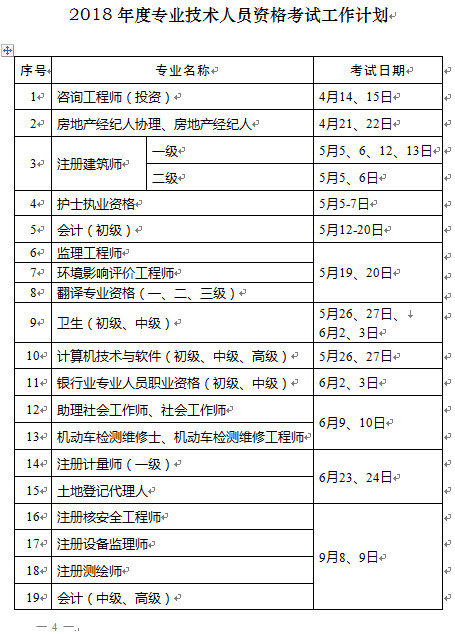 2018 年度专业技术人员资格考试工作计划

| 序号 | 专业名称 | | 考试日期 |
|---|---|---|---|
| 1 | 咨询工程师（投资） | | 4月14、15日 |
| 2 | 房地产经纪人协理、房地产经纪人 | | 4月21、22日 |
| 3 | 注册建筑师 | 一级 | 5月5、6、12、13日 |
| | | 二级 | 5月5、6日 |
| 4 | 护士执业资格 | | 5月5-7日 |
| 5 | 会计（初级） | | 5月12-20日 |
| 6 | 监理工程师 | | 5月19、20日 |
| 7 | 环境影响评价工程师 | | |
| 8 | 翻译专业资格（一、二、三级） | | |
| 9 | 卫生（初级、中级） | | 5月26、27日、6月2、3日 |
| 10 | 计算机技术与软件（初级、中级、高级） | | 5月26、27日 |
| 11 | 银行业专业人员职业资格（初级、中级） | | 6月2、3日 |
| 12 | 助理社会工作师、社会工作师 | | 6月9、10日 |
| 13 | 机动车检测维修士、机动车检测维修工程师 | | |
| 14 | 注册计量师（一级） | | 6月23、24日 |
| 15 | 土地登记代理人 | | |
| 16 | 注册核安全工程师 | | 9月8、9日 |
| 17 | 注册设备监理师 | | |
| 18 | 注册测绘师 | | |
| 19 | 会计（中级、高级） | | |

— 4 —